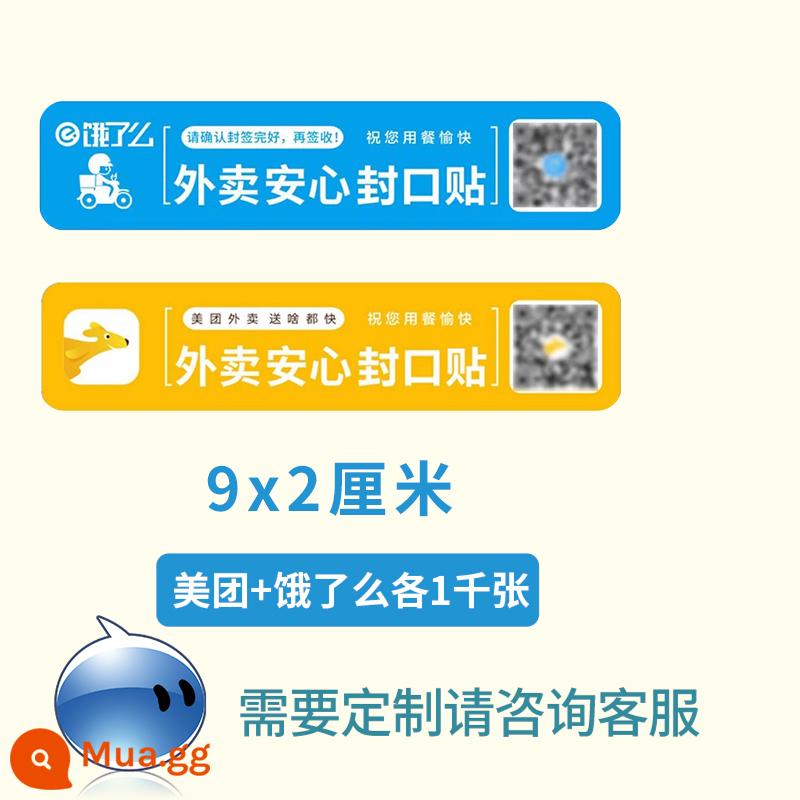 饿了么

请确认封签完好，再签收！

祝您用餐愉快

外卖安心封口贴

美团外卖 送啥都快

祝您用餐愉快

外卖安心封口贴

9x2厘米

美团+饿了么各1千张

需要定制请咨询客服

Mua.gg